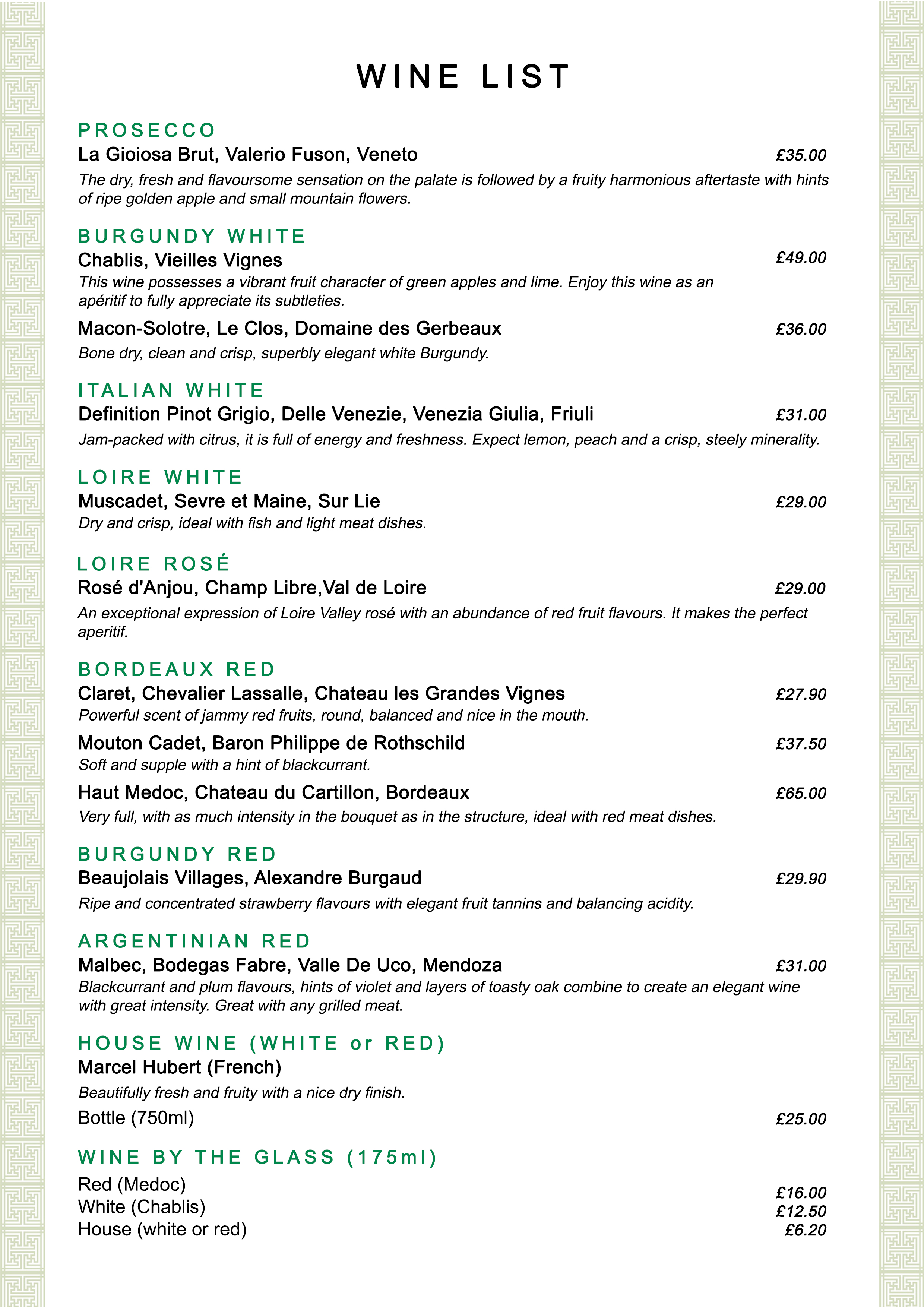 WINE LIST

PROSECCO

La Gioiosa Brut, Valerio Fuson, Veneto £35.00

The dry, fresh and flavoursome sensation on the palate is followed by a fruity harmonious aftertaste with hints of ripe golden apple and small mountain flowers.

BURGUNDY WHITE

Chablis, Vieilles Vignes £49.00

This wine possesses a vibrant fruit character of green apples and lime. Enjoy this wine as an apéritif to fully appreciate its subtleties.

Macon-Solotre, Le Clos, Domaine des Gerbeaux £36.00

Bone dry, clean and crisp, superbly elegant white Burgundy.

ITALIAN WHITE

Definition Pinot Grigio, Delle Venezie, Venezia Giulia, Friuli £31.00

Jam-packed with citrus, it is full of energy and freshness. Expect lemon, peach and a crisp, steely minerality.

LOIRE WHITE

Muscadet, Sevre et Maine, Sur Lie £29.00

Dry and crisp, ideal with fish and light meat dishes.

LOIRE ROSÉ

Rosé d'Anjou, Champ Libre,Val de Loire £29.00

An exceptional expression of Loire Valley rosé with an abundance of red fruit flavours. It makes the perfect aperitif.

BORDEAUX RED

Claret, Chevalier Lassalle, Chateau les Grandes Vignes £27.90

Powerful scent of jammy red fruits, round, balanced and nice in the mouth.

Mouton Cadet, Baron Philippe de Rothschild £37.50

Soft and supple with a hint of blackcurrant.

Haut Medoc, Chateau du Cartillon, Bordeaux £65.00

Very full, with as much intensity in the bouquet as in the structure, ideal with red meat dishes.

BURGUNDY RED

Beaujolais Villages, Alexandre Burgaud £29.90

Ripe and concentrated strawberry flavours with elegant fruit tannins and balancing acidity.

ARGENTINIAN RED

Malbec, Bodegas Fabre, Valle De Uco, Mendoza £31.00

Blackcurrant and plum flavours, hints of violet and layers of toasty oak combine to create an elegant wine with great intensity. Great with any grilled meat.

HOUSE WINE (WHITE or RED)

Marcel Hubert (French)

Beautifully fresh and fruity with a nice dry finish.

Bottle (750ml) £25.00

WINE BY THE GLASS (175ml)

Red (Medoc) £16.00
White (Chablis) £12.50
House (white or red) £6.20